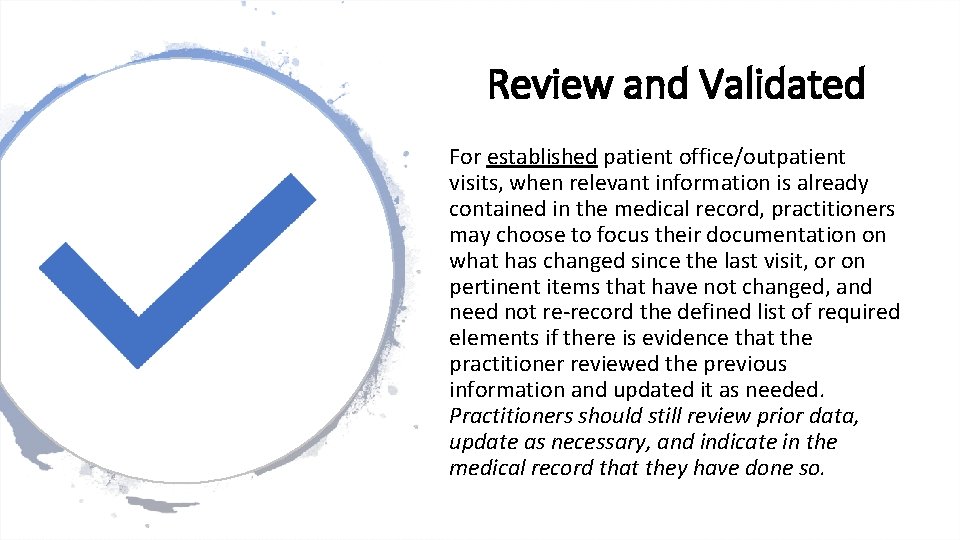 Review and Validated

For established patient office/outpatient visits, when relevant information is already contained in the medical record, practitioners may choose to focus their documentation on what has changed since the last visit, or on pertinent items that have not changed, and need not re-record the defined list of required elements if there is evidence that the practitioner reviewed the previous information and updated it as needed. Practitioners should still review prior data, update as necessary, and indicate in the medical record that they have done so.